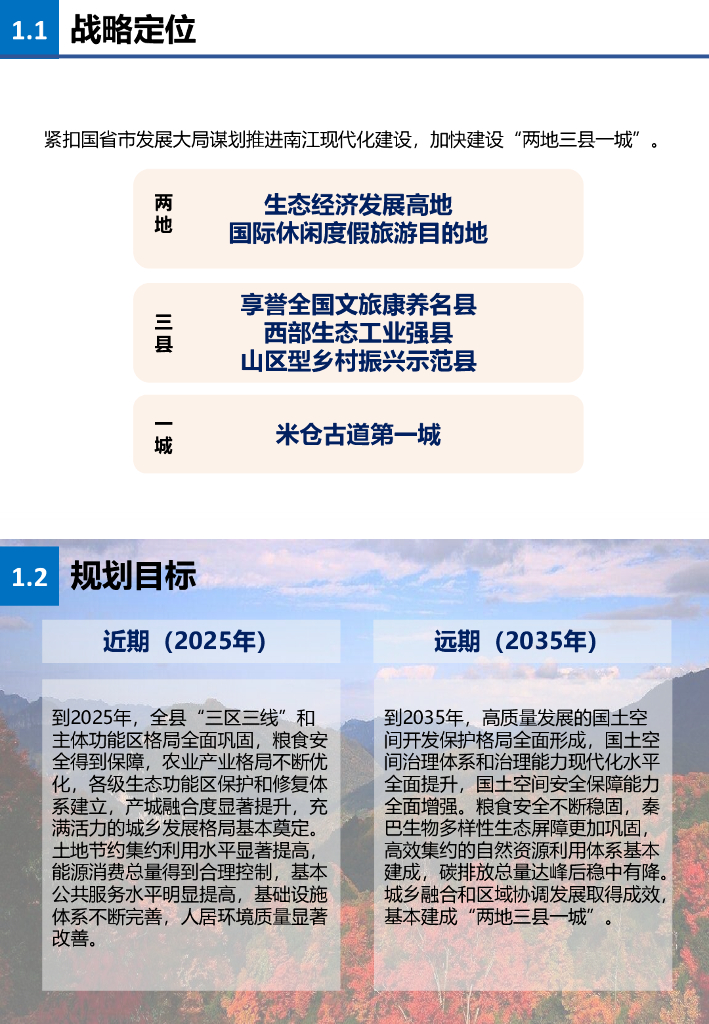 1.1 战略定位

紧扣国省市发展大局谋划推进南江现代化建设，加快建设“两地三县一城”。

两地

生态经济发展高地
国际休闲度假旅游目的地

三县

享誉全国文旅康养名县
西部生态工业强县
山区型乡村振兴示范县

一城

米仓古道第一城

1.2 规划目标

近期（2025年）

到2025年，全县“三区三线”和主体功能区格局全面巩固，粮食安全得到保障，农业产业格局不断优化，各级生态功能区保护和修复体系建立，产城融合度显著提升，充满活力的城乡发展格局基本奠定。土地节约集约利用水平显著提高，能源消费总量得到合理控制，基本公共服务水平明显提高，基础设施体系不断完善，人居环境质量显著改善。

远期（2035年）

到2035年，高质量发展的国土空间开发保护格局全面形成，国土空间治理体系和治理能力现代化水平全面提升，国土空间安全保障能力全面增强。粮食安全不断稳固，秦巴生物多样性生态屏障更加巩固，高效集约的自然资源利用体系基本建成，碳排放总量达峰后稳中有降。城乡融合和区域协调发展取得成效，基本建成“两地三县一城”。